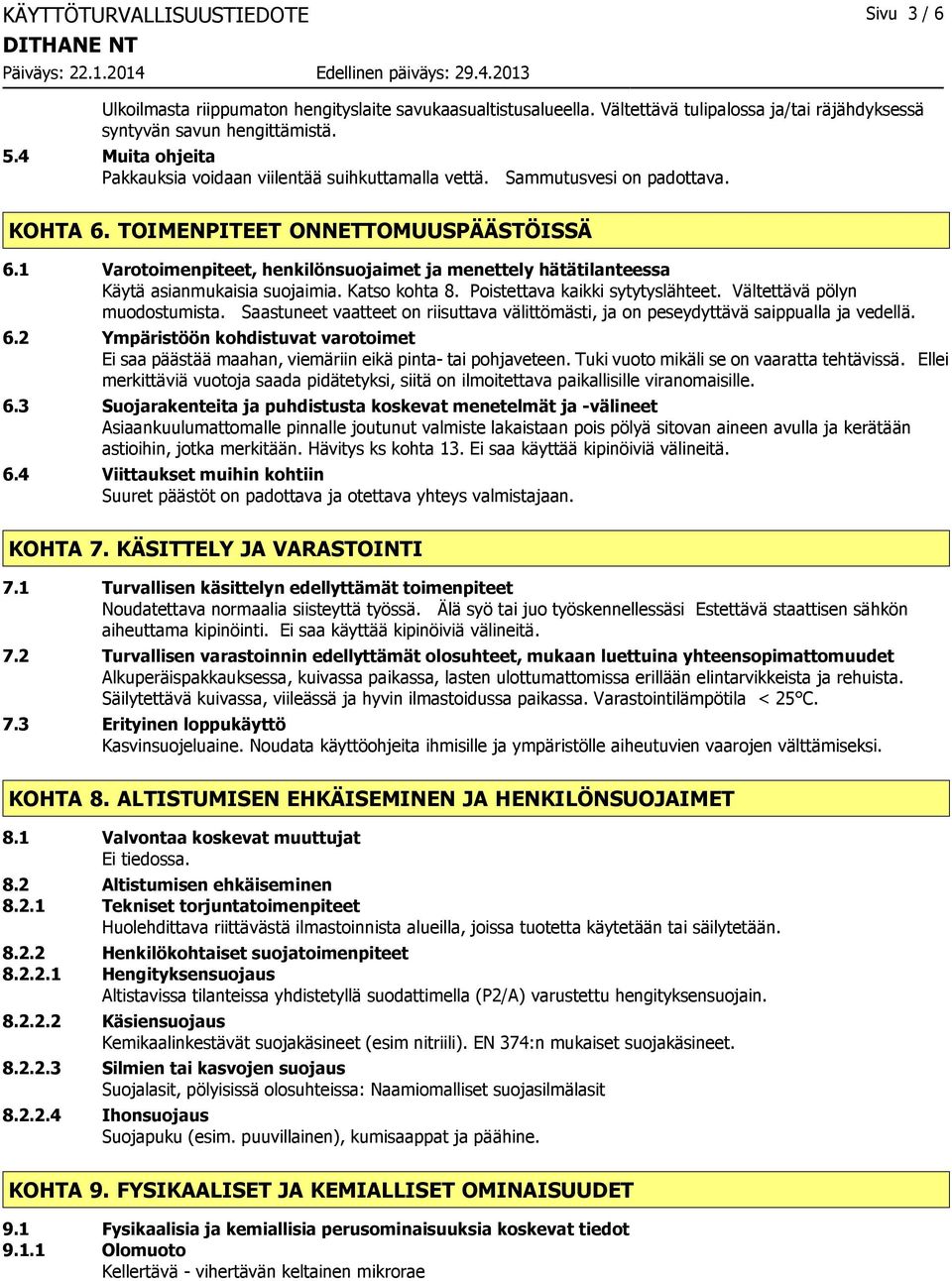 KÄYTTÖTURVALLISUUSTIEDOTE
Sivu 3 / 6
DITHANE NT
Päiväys: 22.1.2014
Edellinen päiväys: 29.4.2013

Ulkoilmasta riippumaton hengityslaite savukaasualtistusalueella. Vältettävä tulipalossa ja/tai räjähdyksessä syntyvän savun hengittämistä.

5.4 Muita ohjeita
Pakkauksia voidaan viilentää suihkuttamalla vettä. Sammutusvesi on padottava.

KOHTA 6. TOIMENPITEET ONNETTOMUUSPÄÄSTÖISSÄ

6.1 Varotoimenpiteet, henkilönsuojaimet ja menettely hätätilanteessa
Käytä asianmukaisia suojaimia. Katso kohta 8. Poistettava kaikki sytytyslähteet. Vältettävä pölyn muodostumista. Saastuneet vaatteet on riisuttava välittömästi, ja on peseydyttävä saippualla ja vedellä.

6.2 Ympäristöön kohdistuvat varotoimet
Ei saa päästää maahan, viemäriin eikä pinta- tai pohjaveteen. Tuki vuoto mikäli se on vaaratta tehtävissä. Ellei merkittäviä vuotoja saada pidätetyksi, siitä on ilmoitettava paikallisille viranomaisille.

6.3 Suojarakenteita ja puhdistusta koskevat menetelmät ja -välineet
Asiaankuulumattomalle pinnalle joutunut valmiste lakaistaan pois pölyä sitovan aineen avulla ja kerätään astioihin, jotka merkitään. Hävitys ks kohta 13. Ei saa käyttää kipinöiviä välineitä.

6.4 Viittaukset muihin kohtiin
Suuret päästöt on padottava ja otettava yhteys valmistajaan.

KOHTA 7. KÄSITTELY JA VARASTOINTI

7.1 Turvallisen käsittelyn edellyttämät toimenpiteet
Noudatettava normaalia siisteyttä työssä. Älä syö tai juo työskennellessäsi Estettävä staattisen sähkön aiheuttama kipinöinti. Ei saa käyttää kipinöiviä välineitä.

7.2 Turvallisen varastoinnin edellyttämät olosuhteet, mukaan luettuina yhteensopimattomuudet
Alkuperäispakkauksessa, kuivassa paikassa, lasten ulottumattomissa erillään elintarvikkeista ja rehuista. Säilytettävä kuivassa, viileässä ja hyvin ilmastoidussa paikassa. Varastointilämpötila < 25°C.

7.3 Erityinen loppukäyttö
Kasvinsuojeluaine. Noudata käyttöohjeita ihmisille ja ympäristölle aiheutuvien vaarojen välttämiseksi.

KOHTA 8. ALTISTUMISEN EHKÄISEMINEN JA HENKILÖNSUOJAIMET

8.1 Valvontaa koskevat muuttujat
Ei tiedossa.

8.2 Altistumisen ehkäiseminen

8.2.1 Tekniset torjuntatoimenpiteet
Huolehdittava riittävästä ilmastoinnista alueilla, joissa tuotetta käytetään tai säilytetään.

8.2.2 Henkilökohtaiset suojatoimenpiteet

8.2.2.1 Hengityksensuojaus
Altistavissa tilanteissa yhdistetyllä suodattimella (P2/A) varustettu hengityksensuojain.

8.2.2.2 Käsiensuojaus
Kemikaalinkestävät suojakäsineet (esim nitriili). EN 374:n mukaiset suojakäsineet.

8.2.2.3 Silmien tai kasvojen suojaus
Suojalasit, pölyisissä olosuhteissa: Naamiomalliset suojasilmälasit

8.2.2.4 Ihonsuojaus
Suojapuku (esim. puuvillainen), kumisaappat ja päähine.

KOHTA 9. FYSIKAALISET JA KEMIALLISET OMINAISUUDET

9.1 Fysikaalisia ja kemiallisia perusominaisuuksia koskevat tiedot

9.1.1 Olomuoto
Kellertävä - vihertävän keltainen mikrorae